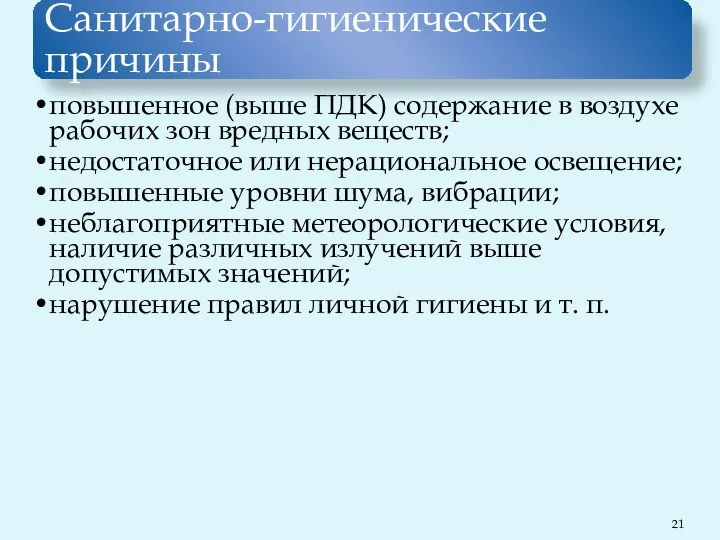 Санитарно-гигиенические причины

•повышенное (выше ПДК) содержание в воздухе рабочих зон вредных веществ;
•недостаточное или нерациональное освещение;
•повышенные уровни шума, вибрации;
•неблагоприятные метеорологические условия, наличие различных излучений выше допустимых значений;
•нарушение правил личной гигиены и т. п.

21